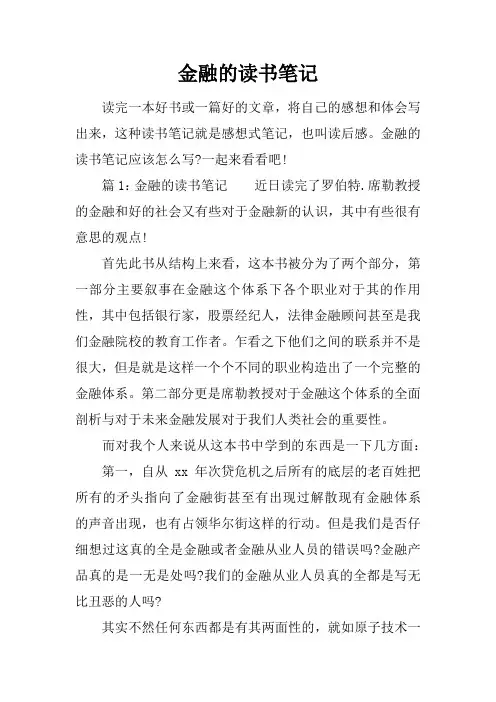 金融的读书笔记

读完一本好书或一篇好的文章，将自己的感想和体会写出来，这种读书笔记就是感想式笔记，也叫读后感。金融的读书笔记应该怎么写?一起来看看吧!

篇 1：金融的读书笔记　　近日读完了罗伯特.席勒教授的金融和好的社会又有些对于金融新的认识，其中有些很有意思的观点!

首先此书从结构上来看，这本书被分为了两个部分，第一部分主要叙事在金融这个体系下各个职业对于其的作用性，其中包括银行家，股票经纪人，法律金融顾问甚至是我们金融院校的教育工作者。乍看之下他们之间的联系并不是很大，但是就是这样一个个不同的职业构造出了一个完整的金融体系。第二部分更是席勒教授对于金融这个体系的全面剖析与对于未来金融发展对于我们人类社会的重要性。

而对我个人来说从这本书中学到的东西是一下几方面：

第一，自从 xx 年次贷危机之后所有的底层的老百姓把所有的矛头指向了金融街甚至有出现过解散现有金融体系的声音出现，也有占领华尔街这样的行动。但是我们是否仔细想过这真的全是金融或者金融从业人员的错误吗?金融产品真的是一无是处吗?我们的金融从业人员真的全都是写无比丑恶的人吗?

其实不然任何东西都是有其两面性的，就如原子技术一